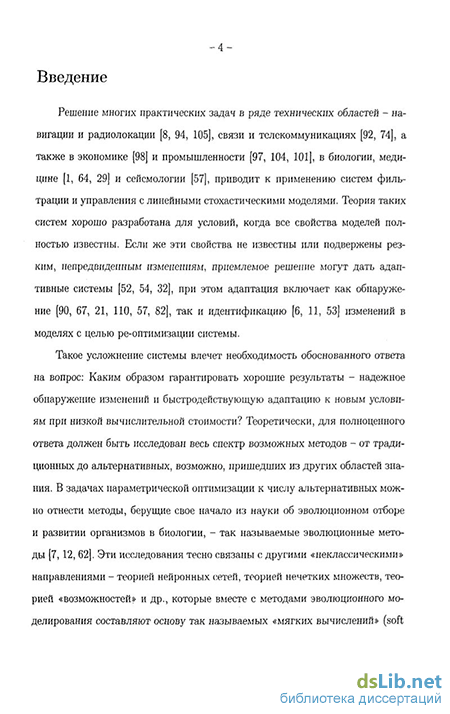 – 4 –

Введение

Решение многих практических задач в ряде технических областей – навигации и радиолокации [8, 94, 105], связи и телекоммуникациях [92, 74], а также в экономике [98] и промышленности [97, 104, 101], в биологии, медицине [1, 64, 29] и сейсмологии [57], приводит к применению систем фильтрации и управления с линейными стохастическими моделями. Теория таких систем хорошо разработана для условий, когда все свойства моделей полностью известны. Если же эти свойства не известны или подвержены резким, непредвиденным изменениям, приемлемое решение могут дать адаптивные системы [52, 54, 32], при этом адаптация включает как обнаружение [90, 67, 21, 110, 57, 82], так и идентификацию [6, 11, 53] изменений в моделях с целью ре-оптимизации системы.

Такое усложнение системы влечет необходимость обоснованного ответа на вопрос: Каким образом гарантировать хорошие результаты – надежное обнаружение изменений и быстродействующую адаптацию к новым условиям при низкой вычислительной стоимости? Теоретически, для полноценного ответа должен быть исследован весь спектр возможных методов – от традиционных до альтернативных, возможно, пришедших из других областей знания. В задачах параметрической оптимизации к числу альтернативных можно отнести методы, берущие свое начало из науки об эволюционном отборе и развитии организмов в биологии, – так называемые эволюционные методы [7, 12, 62]. Эти исследования тесно связаны с другими «неклассическими» направлениями – теорией нейронных сетей, теорией нечетких множеств, теорией «возможностей» и др., которые вместе с методами эволюционного моделирования составляют основу так называемых «мягких вычислений» (soft

dsLib.net
библиотека диссертаций